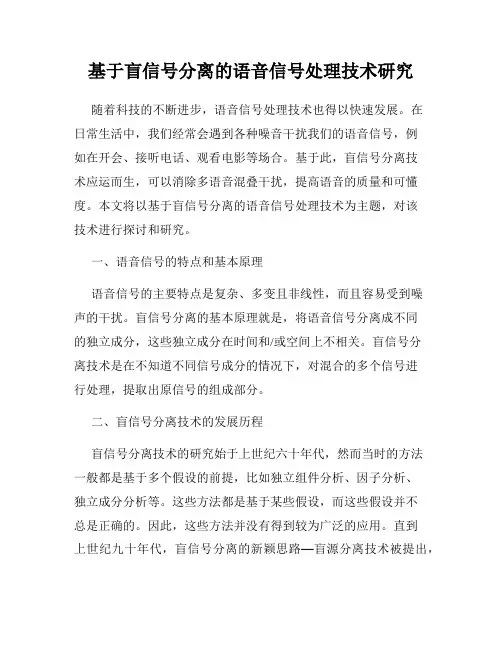 基于盲信号分离的语音信号处理技术研究

随着科技的不断进步，语音信号处理技术也得以快速发展。在日常生活中，我们经常会遇到各种噪音干扰我们的语音信号，例如在开会、接听电话、观看电影等场合。基于此，盲信号分离技术应运而生，可以消除多语音混叠干扰，提高语音的质量和可懂度。本文将以基于盲信号分离的语音信号处理技术为主题，对该技术进行探讨和研究。

一、语音信号的特点和基本原理

语音信号的主要特点是复杂、多变且非线性，而且容易受到噪声的干扰。盲信号分离的基本原理就是，将语音信号分离成不同的独立成分，这些独立成分在时间和/或空间上不相关。盲信号分离技术是在不知道不同信号成分的情况下，对混合的多个信号进行处理，提取出原信号的组成部分。

二、盲信号分离技术的发展历程

盲信号分离技术的研究始于上世纪六十年代，然而当时的方法一般都是基于多个假设的前提，比如独立组件分析、因子分析、独立成分分析等。这些方法都是基于某些假设，而这些假设并不总是正确的。因此，这些方法并没有得到较为广泛的应用。直到上世纪九十年代，盲信号分离的新颖思路—盲源分离技术被提出，